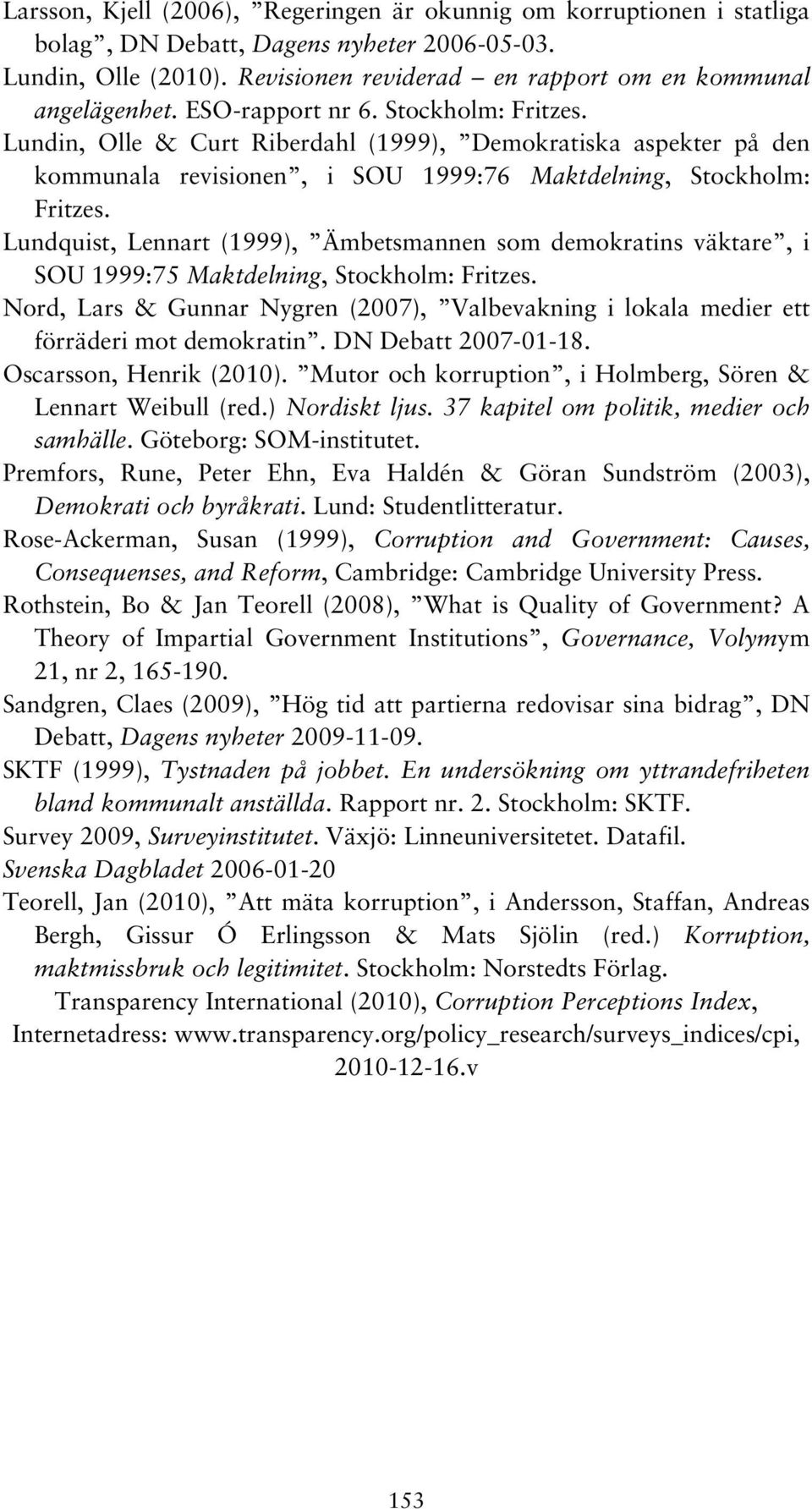 Larsson, Kjell (2006), ”Regeringen är okunnig om korruptionen i statliga bolag”, DN Debatt, Dagens nyheter 2006-05-03.

Lundin, Olle (2010). Revisionen reviderad – en rapport om en kommunal angelägenhet. ESO-rapport nr 6. Stockholm: Fritzes.

Lundin, Olle & Curt Riberdahl (1999), ”Demokratiska aspekter på den kommunala revisionen”, i SOU 1999:76 Maktdelning, Stockholm: Fritzes.

Lundquist, Lennart (1999), ”Ämbetsmannen som demokratins väktare”, i SOU 1999:75 Maktdelning, Stockholm: Fritzes.

Nord, Lars & Gunnar Nygren (2007), ”Valbevakning i lokala medier ett förräderi mot demokratin”. DN Debatt 2007-01-18.

Oscarsson, Henrik (2010). ”Mutor och korruption”, i Holmberg, Sören & Lennart Weibull (red.) Nordiskt ljus. 37 kapitel om politik, medier och samhälle. Göteborg: SOM-institutet.

Premfors, Rune, Peter Ehn, Eva Haldén & Göran Sundström (2003), Demokrati och byråkrati. Lund: Studentlitteratur.

Rose-Ackerman, Susan (1999), Corruption and Government: Causes, Consequenses, and Reform, Cambridge: Cambridge University Press.

Rothstein, Bo & Jan Teorell (2008), ”What is Quality of Government? A Theory of Impartial Government Institutions”, Governance, Volymym 21, nr 2, 165-190.

Sandgren, Claes (2009), ”Hög tid att partierna redovisar sina bidrag”, DN Debatt, Dagens nyheter 2009-11-09.

SKTF (1999), Tystnaden på jobbet. En undersökning om yttrandefriheten bland kommunalt anställda. Rapport nr. 2. Stockholm: SKTF.

Survey 2009, Surveyinstitutet. Växjö: Linneuniversitetet. Datafil.

Svenska Dagbladet 2006-01-20

Teorell, Jan (2010), ”Att mäta korruption”, i Andersson, Staffan, Andreas Bergh, Gissur Ó Erlingsson & Mats Sjölin (red.) Korruption, maktmissbruk och legitimitet. Stockholm: Norstedts Förlag.

Transparency International (2010), Corruption Perceptions Index, Internetadress: www.transparency.org/policy_research/surveys_indices/cpi, 2010-12-16.v

153